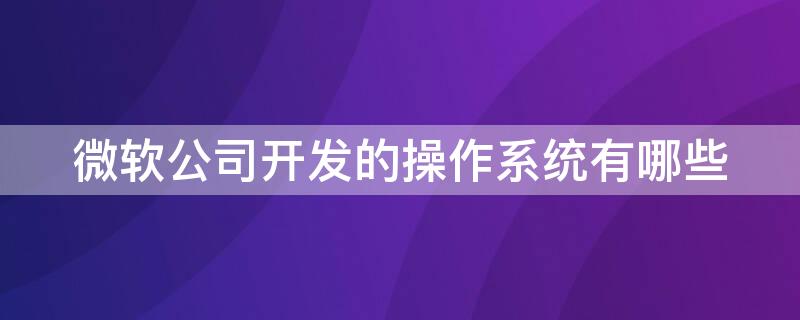 微软公司开发的操作系统有哪些